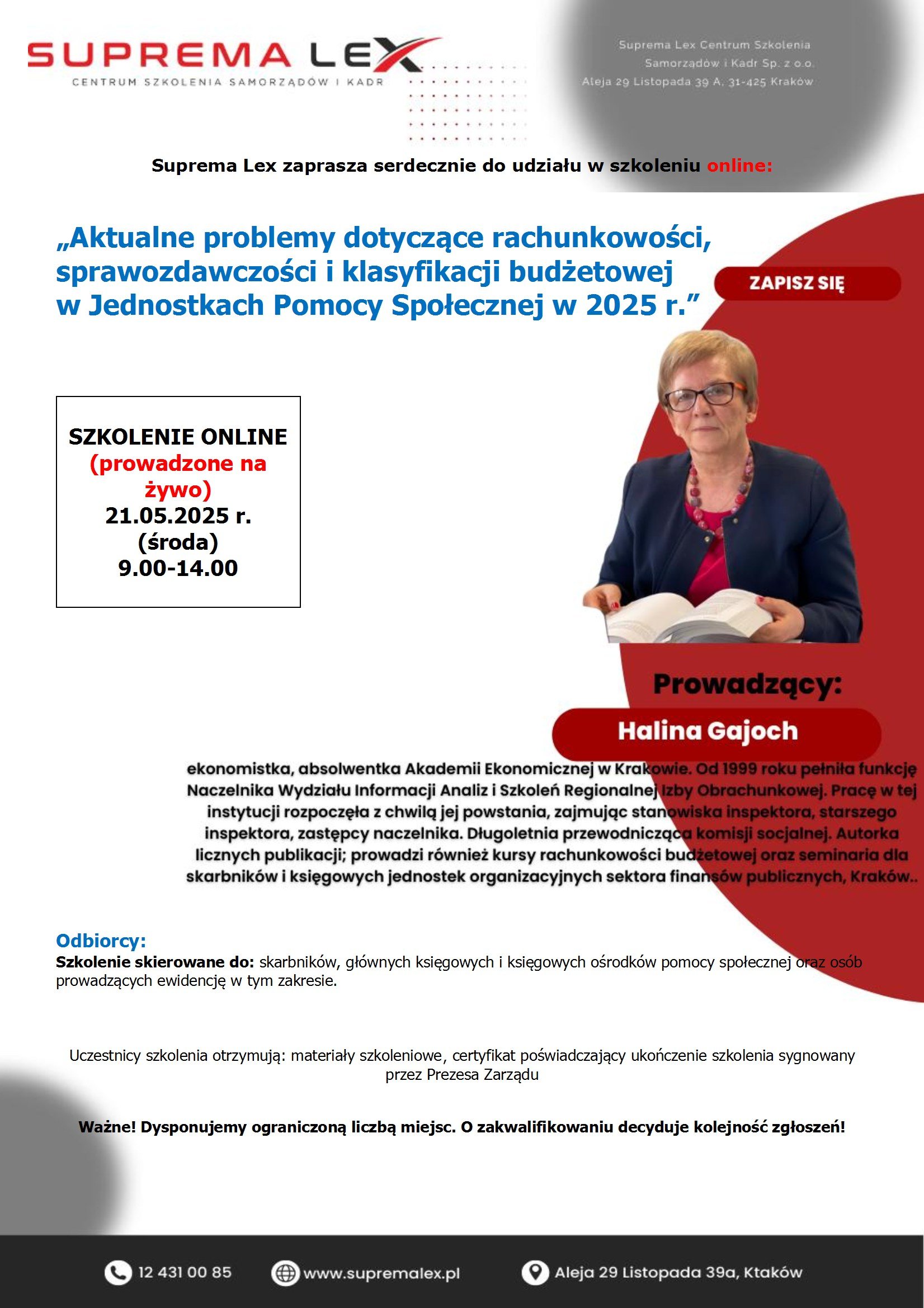 SUPREMA LEX
CENTRUM SZKOLENIA SAMORZĄDÓW I KADR

Suprema Lex Centrum Szkolenia Samorządów i Kadr Sp. z o.o. Aleja 29 Listopada 39 A, 31-425 Kraków

Suprema Lex zaprasza serdecznie do udziału w szkoleniu online:

„Aktualne problemy dotyczące rachunkowości, sprawozdawczości i klasyfikacji budżetowej w Jednostkach Pomocy Społecznej w 2025 r.”

ZAPISZ SIĘ

SZKOLENIE ONLINE (prowadzone na żywo) 21.05.2025 r. (środa) 9.00-14.00

Prowadzący:
Halina Gajoch

ekonomistka, absolwentka Akademii Ekonomicznej w Krakowie. Od 1999 roku pełniła funkcję Naczelnika Wydziału Informacji Analiz i Szkoleń Regionalnej Izby Obrachunkowej. Pracę w tej instytucji rozpoczęła z chwilą jej powstania, zajmując stanowiska inspektora, starszego inspektora, zastępcy naczelnika. Długoletnia przewodnicząca komisji socjalnej. Autorka licznych publikacji; prowadzi również kursy rachunkowości budżetowej oraz seminaria dla skarbników i księgowych jednostek organizacyjnych sektora finansów publicznych, Kraków..

Odbiorcy:
Szkolenie skierowane do: skarbników, głównych księgowych i księgowych ośrodków pomocy społecznej oraz osób prowadzących ewidencję w tym zakresie.

Uczestnicy szkolenia otrzymują: materiały szkoleniowe, certyfikat poświadczający ukończenie szkolenia sygnowany przez Prezesa Zarządu

Ważne! Dysponujemy ograniczoną liczbą miejsc. O zakwalifikowaniu decyduje kolejność zgłoszeń!

12 431 00 85
www.supremalex.pl
Aleja 29 Listopada 39a, Ktaków